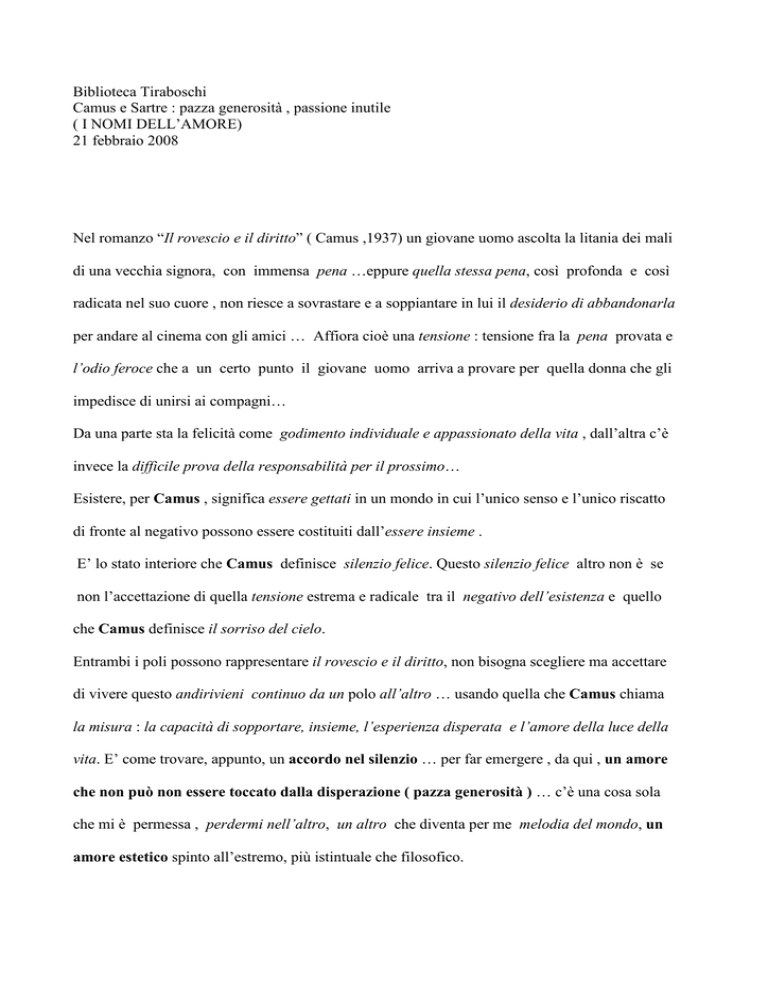 Biblioteca Tiraboschi
Camus e Sartre : pazza generosità , passione inutile
( I NOMI DELL'AMORE)
21 febbraio 2008

Nel romanzo "Il rovescio e il diritto" ( Camus ,1937) un giovane uomo ascolta la litania dei mali di una vecchia signora, con immensa pena …eppure quella stessa pena, così profonda e così radicata nel suo cuore , non riesce a sovrastare e a soppiantare in lui il desiderio di abbandonarla per andare al cinema con gli amici … Affiora cioè una tensione : tensione fra la pena provata e l'odio feroce che a un certo punto il giovane uomo arriva a provare per quella donna che gli impedisce di unirsi ai compagni…

Da una parte sta la felicità come godimento individuale e appassionato della vita , dall'altra c'è invece la difficile prova della responsabilità per il prossimo…

Esistere, per Camus , significa essere gettati in un mondo in cui l'unico senso e l'unico riscatto di fronte al negativo possono essere costituiti dall'essere insieme .

E' lo stato interiore che Camus definisce silenzio felice. Questo silenzio felice altro non è se non l'accettazione di quella tensione estrema e radicale tra il negativo dell'esistenza e quello che Camus definisce il sorriso del cielo.

Entrambi i poli possono rappresentare il rovescio e il diritto, non bisogna scegliere ma accettare di vivere questo andirivieni continuo da un polo all'altro … usando quella che Camus chiama la misura : la capacità di sopportare, insieme, l'esperienza disperata e l'amore della luce della vita. E' come trovare, appunto, un accordo nel silenzio … per far emergere , da qui , un amore che non può non essere toccato dalla disperazione ( pazza generosità ) … c'è una cosa sola che mi è permessa , perdermi nell'altro, un altro che diventa per me melodia del mondo, un amore estetico spinto all'estremo, più istintuale che filosofico.